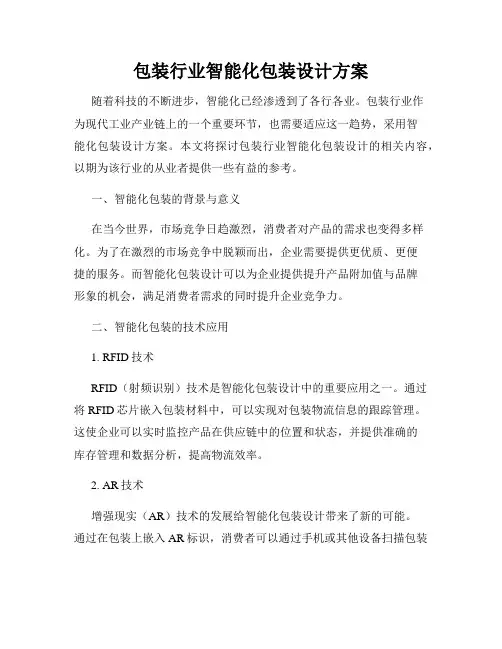 包装行业智能化包装设计方案

随着科技的不断进步，智能化已经渗透到了各行各业。包装行业作为现代工业产业链上的一个重要环节，也需要适应这一趋势，采用智能化包装设计方案。本文将探讨包装行业智能化包装设计的相关内容，以期为该行业的从业者提供一些有益的参考。

一、智能化包装的背景与意义

在当今世界，市场竞争日趋激烈，消费者对产品的需求也变得多样化。为了在激烈的市场竞争中脱颖而出，企业需要提供更优质、更便捷的服务。而智能化包装设计可以为企业提供提升产品附加值与品牌形象的机会，满足消费者需求的同时提升企业竞争力。

二、智能化包装的技术应用

1. RFID 技术

RFID（射频识别）技术是智能化包装设计中的重要应用之一。通过将 RFID 芯片嵌入包装材料中，可以实现对包装物流信息的跟踪管理。这使企业可以实时监控产品在供应链中的位置和状态，并提供准确的库存管理和数据分析，提高物流效率。

2. AR 技术

增强现实（AR）技术的发展给智能化包装设计带来了新的可能。通过在包装上嵌入 AR 标识，消费者可以通过手机或其他设备扫描包装